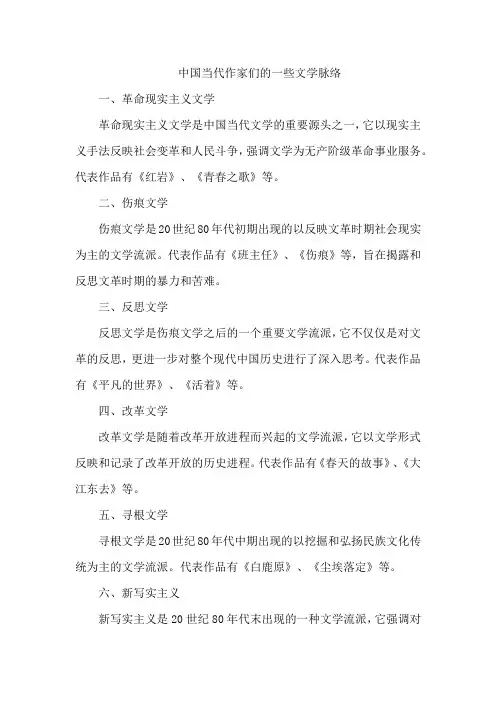 中国当代作家们的一些文学脉络

一、革命现实主义文学

革命现实主义文学是中国当代文学的重要源头之一，它以现实主义手法反映社会变革和人民斗争，强调文学为无产阶级革命事业服务。代表作品有《红岩》、《青春之歌》等。

二、伤痕文学

伤痕文学是20世纪80年代初期出现的以反映文革时期社会现实为主的文学流派。代表作品有《班主任》、《伤痕》等，旨在揭露和反思文革时期的暴力和苦难。

三、反思文学

反思文学是伤痕文学之后的一个重要文学流派，它不仅仅是对文革的反思，更进一步对整个现代中国历史进行了深入思考。代表作品有《平凡的世界》、《活着》等。

四、改革文学

改革文学是随着改革开放进程而兴起的文学流派，它以文学形式反映和记录了改革开放的历史进程。代表作品有《春天的故事》、《大江东去》等。

五、寻根文学

寻根文学是20世纪80年代中期出现的以挖掘和弘扬民族文化传统为主的文学流派。代表作品有《白鹿原》、《尘埃落定》等。

六、新写实主义

新写实主义是20世纪80年代末出现的一种文学流派，它强调对